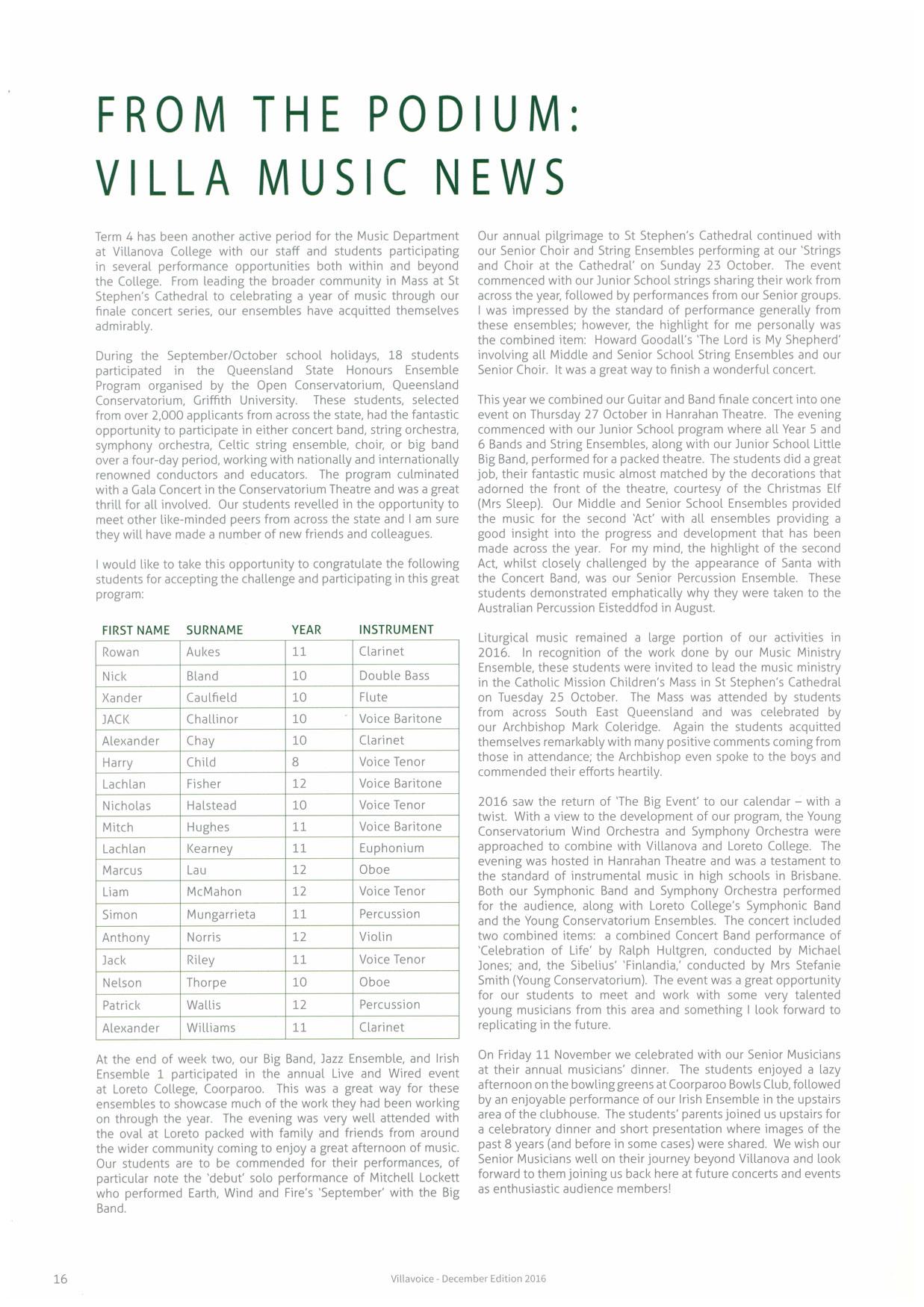 FROM THE PODIUM: VILLA MUSIC NEWS

Term 4 has been another active period for the Music Department at Villanova College with our staff and students participating in several performance opportunities both within and beyond the College. From leading the broader community in Mass at St Stephen's Cathedral to celebrating a year of music through our finale concert series, our ensembles have acquitted themselves admirably.

During the September/October school holidays, 18 students participated in the Queensland State Honours Ensemble Program organised by the Open Conservatorium, Queensland Conservatorium, Griffith University. These students, selected from over 2,000 applicants from across the state, had the fantastic opportunity to participate in either concert band, string orchestra, symphony orchestra, Celtic string ensemble, choir, or big band over a four-day period, working with nationally and internationally renowned conductors and educators. The program culminated with a Gala Concert in the Conservatorium Theatre and was a great thrill for all involved. Our students revelled in the opportunity to meet other like-minded peers from across the state and I am sure they will have made a number of new friends and colleagues.

I would like to take this opportunity to congratulate the following students for accepting the challenge and participating in this great program:

| FIRST NAME | SURNAME | YEAR | INSTRUMENT |
|---|---|---|---|
| Rowan | Aukes | 11 | Clarinet |
| Nick | Bland | 10 | Double Bass |
| Xander | Caulfield | 10 | Flute |
| JACK | Challinor | 10 | Voice Baritone |
| Alexander | Chay | 10 | Clarinet |
| Harry | Child | 8 | Voice Tenor |
| Lachlan | Fisher | 12 | Voice Baritone |
| Nicholas | Halstead | 10 | Voice Tenor |
| Mitch | Hughes | 11 | Voice Baritone |
| Lachlan | Kearney | 11 | Euphonium |
| Marcus | Lau | 12 | Oboe |
| Liam | McMahon | 12 | Voice Tenor |
| Simon | Mungarrieta | 11 | Percussion |
| Anthony | Norris | 12 | Violin |
| Jack | Riley | 11 | Voice Tenor |
| Nelson | Thorpe | 10 | Oboe |
| Patrick | Wallis | 12 | Percussion |
| Alexander | Williams | 11 | Clarinet |

At the end of week two, our Big Band, Jazz Ensemble, and Irish Ensemble 1 participated in the annual Live and Wired event at Loreto College, Coorparoo. This was a great way for these ensembles to showcase much of the work they had been working on through the year. The evening was very well attended with the oval at Loreto packed with family and friends from around the wider community coming to enjoy a great afternoon of music. Our students are to be commended for their performances, of particular note the 'debut' solo performance of Mitchell Lockett who performed Earth, Wind and Fire's 'September' with the Big Band.

Our annual pilgrimage to St Stephen's Cathedral continued with our Senior Choir and String Ensembles performing at our 'Strings and Choir at the Cathedral' on Sunday 23 October. The event commenced with our Junior School strings sharing their work from across the year, followed by performances from our Senior groups. I was impressed by the standard of performance generally from these ensembles; however, the highlight for me personally was the combined item: Howard Goodall's 'The Lord is My Shepherd' involving all Middle and Senior School String Ensembles and our Senior Choir. It was a great way to finish a wonderful concert.

This year we combined our Guitar and Band finale concert into one event on Thursday 27 October in Hanrahan Theatre. The evening commenced with our Junior School program where all Year 5 and 6 Bands and String Ensembles, along with our Junior School Little Big Band, performed for a packed theatre. The students did a great job, their fantastic music almost matched by the decorations that adorned the front of the theatre, courtesy of the Christmas Elf (Mrs Sleep). Our Middle and Senior School Ensembles provided the music for the second 'Act' with all ensembles providing a good insight into the progress and development that has been made across the year. For my mind, the highlight of the second Act, whilst closely challenged by the appearance of Santa with the Concert Band, was our Senior Percussion Ensemble. These students demonstrated emphatically why they were taken to the Australian Percussion Eisteddfod in August.

Liturgical music remained a large portion of our activities in 2016. In recognition of the work done by our Music Ministry Ensemble, these students were invited to lead the music ministry in the Catholic Mission Children's Mass in St Stephen's Cathedral on Tuesday 25 October. The Mass was attended by students from across South East Queensland and was celebrated by our Archbishop Mark Coleridge. Again the students acquitted themselves remarkably with many positive comments coming from those in attendance; the Archbishop even spoke to the boys and commended their efforts heartily.

2016 saw the return of 'The Big Event' to our calendar – with a twist. With a view to the development of our program, the Young Conservatorium Wind Orchestra and Symphony Orchestra were approached to combine with Villanova and Loreto College. The evening was hosted in Hanrahan Theatre and was a testament to the standard of instrumental music in high schools in Brisbane. Both our Symphonic Band and Symphony Orchestra performed for the audience, along with Loreto College's Symphonic Band and the Young Conservatorium Ensembles. The concert included two combined items: a combined Concert Band performance of 'Celebration of Life' by Ralph Hultgren, conducted by Michael Jones; and, the Sibelius' 'Finlandia,' conducted by Mrs Stefanie Smith (Young Conservatorium). The event was a great opportunity for our students to meet and work with some very talented young musicians from this area and something I look forward to replicating in the future.

On Friday 11 November we celebrated with our Senior Musicians at their annual musicians' dinner. The students enjoyed a lazy afternoon on the bowling greens at Coorparoo Bowls Club, followed by an enjoyable performance of our Irish Ensemble in the upstairs area of the clubhouse. The students' parents joined us upstairs for a celebratory dinner and short presentation where images of the past 8 years (and before in some cases) were shared. We wish our Senior Musicians well on their journey beyond Villanova and look forward to them joining us back here at future concerts and events as enthusiastic audience members!

16 Villavoice - December Edition 2016